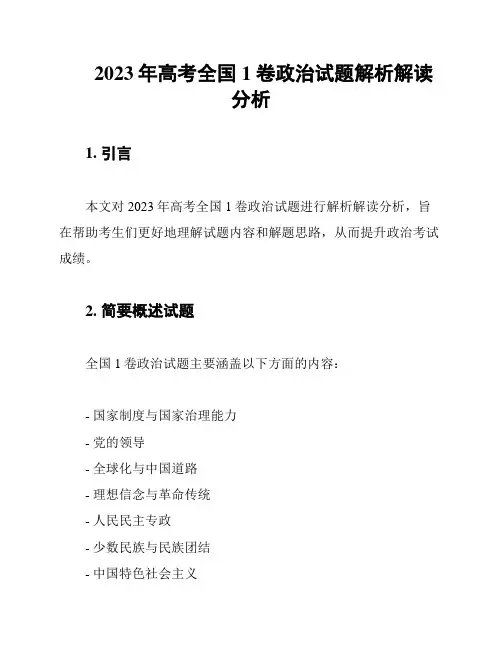 2023 年高考全国 1 卷政治试题解析解读分析

1. 引言

本文对 2023 年高考全国 1 卷政治试题进行解析解读分析，旨在帮助考生们更好地理解试题内容和解题思路，从而提升政治考试成绩。

2. 简要概述试题

全国 1 卷政治试题主要涵盖以下方面的内容：

- 国家制度与国家治理能力
- 党的领导
- 全球化与中国道路
- 理想信念与革命传统
- 人民民主专政
- 少数民族与民族团结
- 中国特色社会主义